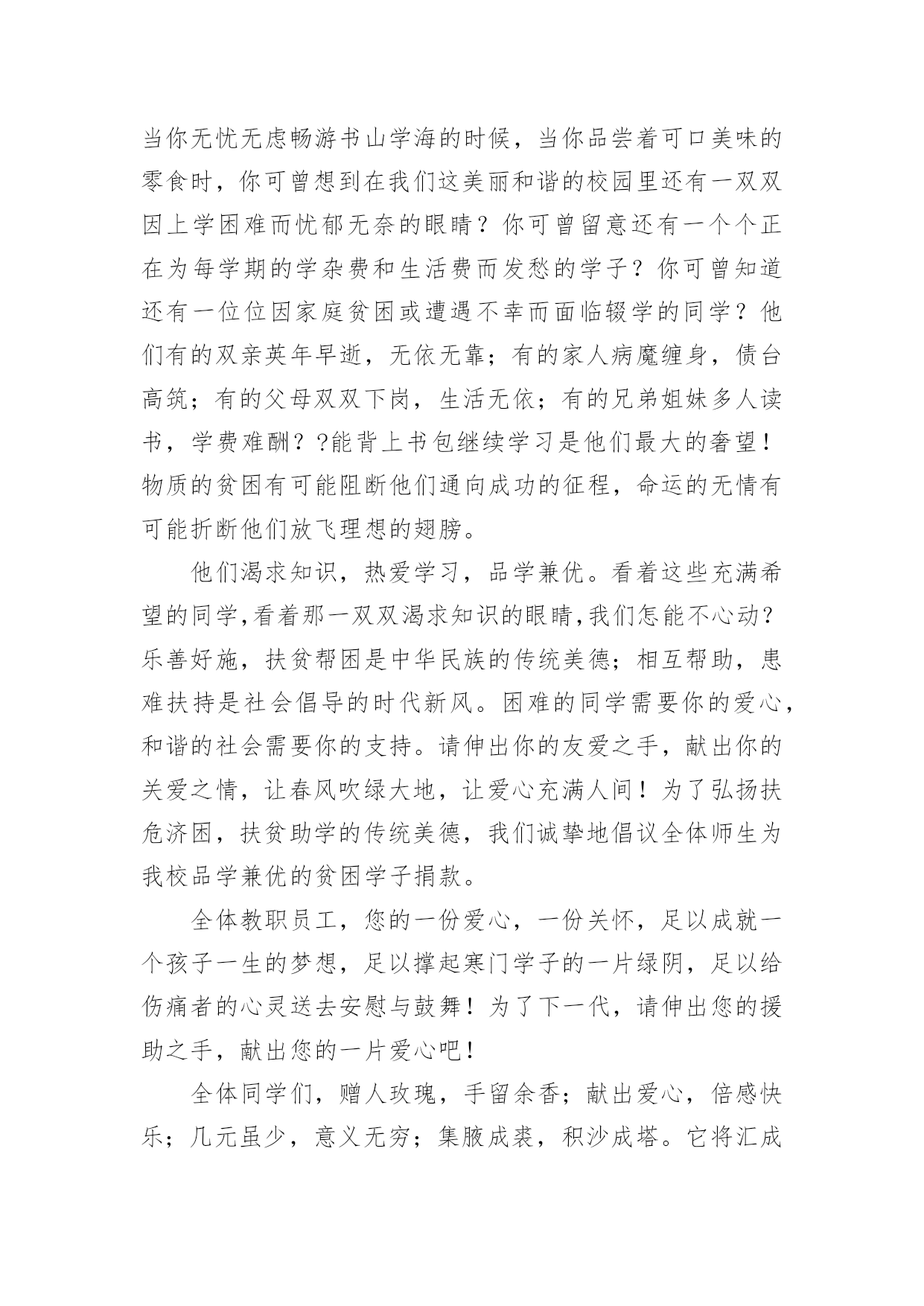 当你无忧无虑畅游书山学海的时候，当你品尝着可口美味的零食时，你可曾想到在我们这美丽和谐的校园里还有一双双因上学困难而忧郁无奈的眼睛？你可曾留意还有一个个正在为每学期的学杂费和生活费而发愁的学子？你可曾知道还有一位位因家庭贫困或遭遇不幸而面临辍学的同学？他们有的双亲英年早逝，无依无靠；有的家人病魔缠身，债台高筑；有的父母双双下岗，生活无依；有的兄弟姐妹多人读书，学费难酬？?能背上书包继续学习是他们最大的奢望！物质的贫困有可能阻断他们通向成功的征程，命运的无情有可能折断他们放飞理想的翅膀。

他们渴求知识，热爱学习，品学兼优。看着这些充满希望的同学,看着那一双双渴求知识的眼睛,我们怎能不心动？乐善好施，扶贫帮困是中华民族的传统美德；相互帮助，患难扶持是社会倡导的时代新风。困难的同学需要你的爱心，和谐的社会需要你的支持。请伸出你的友爱之手，献出你的关爱之情，让春风吹绿大地，让爱心充满人间！为了弘扬扶危济困，扶贫助学的传统美德，我们诚挚地倡议全体师生为我校品学兼优的贫困学子捐款。

全体教职员工，您的一份爱心，一份关怀，足以成就一个孩子一生的梦想，足以撑起寒门学子的一片绿阴，足以给伤痛者的心灵送去安慰与鼓舞！为了下一代，请伸出您的援助之手，献出您的一片爱心吧！

全体同学们，赠人玫瑰，手留余香；献出爱心，倍感快乐；几元虽少，意义无穷；集腋成裘，积沙成塔。它将汇成